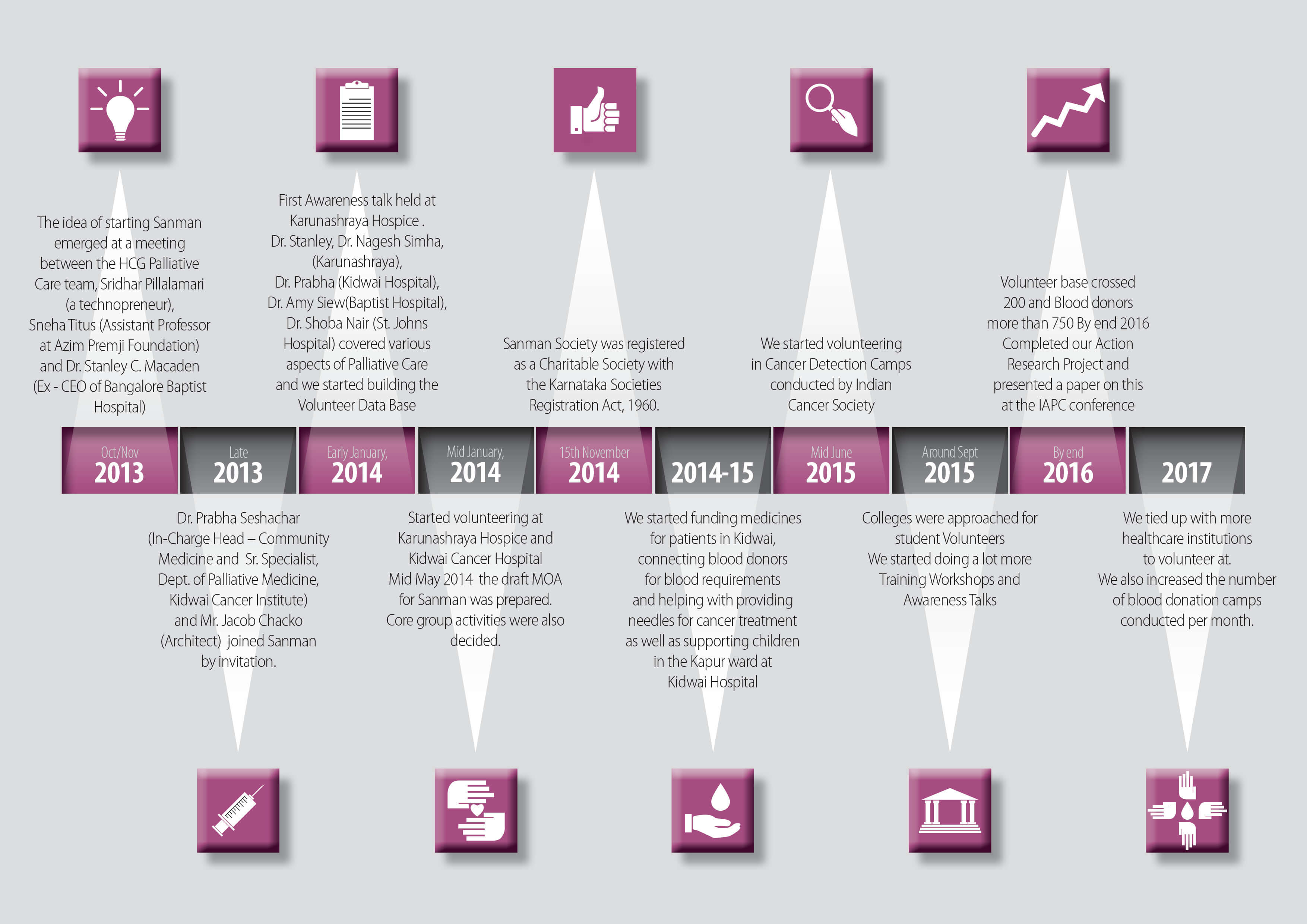 The idea of starting Sanman emerged at a meeting between the HCG Palliative Care team, Sridhar Pillalamari (a technopreneur), Sneha Titus (Assistant Professor at Azim Premji Foundation) and Dr. Stanley C. Macaden (Ex - CEO of Bangalore Baptist Hospital)

First Awareness talk held at Karunashraya Hospice . Dr. Stanley, Dr. Nagesh Simha, (Karunashraya), Dr. Prabha (Kidwai Hospital), Dr. Amy Siew(Baptist Hospital), Dr. Shoba Nair (St. Johns Hospital) covered various aspects of Palliative Care and we started building the Volunteer Data Base

Sanman Society was registered as a Charitable Society with the Karnataka Societies Registration Act, 1960.

We started volunteering in Cancer Detection Camps conducted by Indian Cancer Society

Volunteer base crossed 200 and Blood donors more than 750 By end 2016 Completed our Action Research Project and presented a paper on this at the IAPC conference

Oct/Nov 2013

Late 2013

Early January, 2014

Mid January, 2014

15th November 2014

2014-15

Mid June 2015

Around Sept 2015

By end 2016

2017

Dr. Prabha Seshachar (In-Charge Head – Community Medicine and Sr. Specialist, Dept. of Palliative Medicine, Kidwai Cancer Institute) and Mr. Jacob Chacko (Architect) joined Sanman by invitation.

Started volunteering at Karunashraya Hospice and Kidwai Cancer Hospital Mid May 2014 the draft MOA for Sanman was prepared. Core group activities were also decided.

We started funding medicines for patients in Kidwai, connecting blood donors for blood requirements and helping with providing needles for cancer treatment as well as supporting children in the Kapur ward at Kidwai Hospital

Colleges were approached for student Volunteers We started doing a lot more Training Workshops and Awareness Talks

We tied up with more healthcare institutions to volunteer at. We also increased the number of blood donation camps conducted per month.